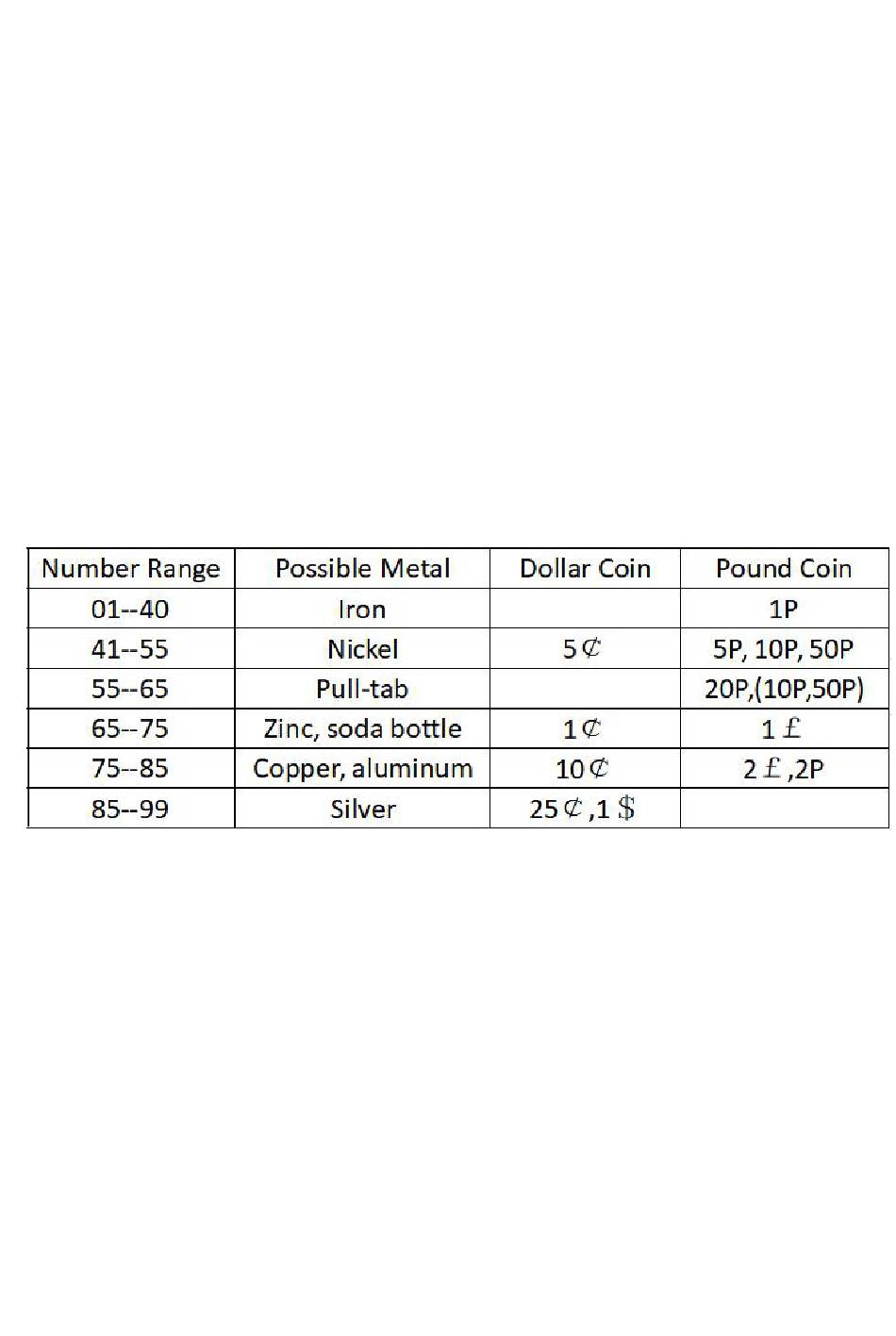 | Number Range | Possible Metal | Dollar Coin | Pound Coin |
|---|---|---|---|
| 01--40 | Iron | | 1P |
| 41--55 | Nickel | 5¢ | 5P, 10P, 50P |
| 55--65 | Pull-tab | | 20P,(10P,50P) |
| 65--75 | Zinc, soda bottle | 1¢ | 1£ |
| 75--85 | Copper, aluminum | 10¢ | 2£,2P |
| 85--99 | Silver | 25¢,1$ | |